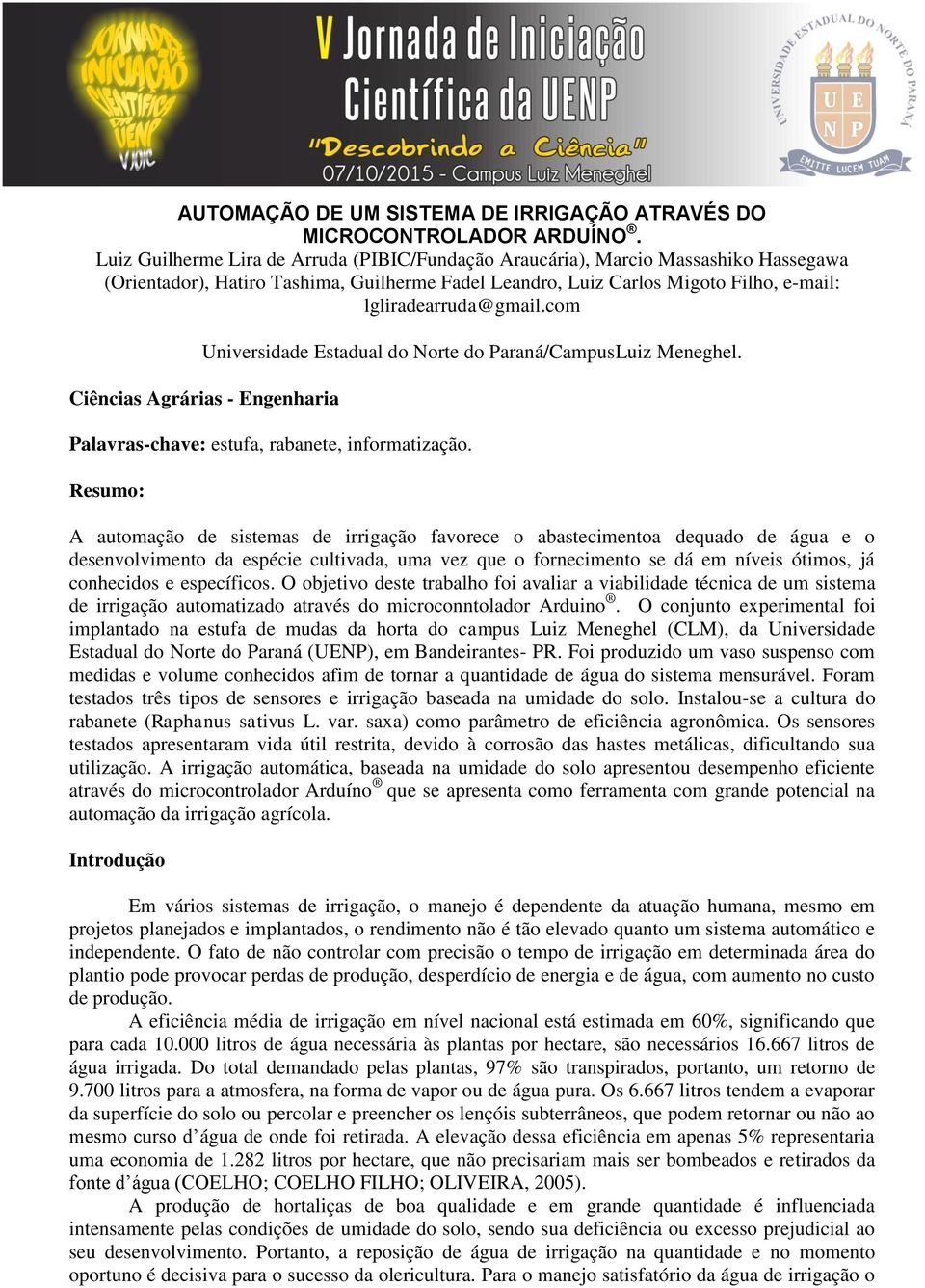 JORNADA DE INICIAÇÃO CIENTÍFICA DA UENP V JOIC

V Jornada de Iniciação Científica da UENP

"Descobrindo a Ciência"

07/10/2015 - Campus Luiz Meneghel

UNIVERSIDADE ESTADUAL DO NORTE DO PARANÁ

U E N P

EMITTE LUCEM TUAM

AUTOMAÇÃO DE UM SISTEMA DE IRRIGAÇÃO ATRAVÉS DO MICROCONTROLADOR ARDUÍNO®.

Luiz Guilherme Lira de Arruda (PIBIC/Fundação Araucária), Marcio Massashiko Hassegawa (Orientador), Hatiro Tashima, Guilherme Fadel Leandro, Luiz Carlos Migoto Filho, e-mail: lgliradearruda@gmail.com

Universidade Estadual do Norte do Paraná/CampusLuiz Meneghel.

Ciências Agrárias - Engenharia

Palavras-chave: estufa, rabanete, informatização.

Resumo:

A automação de sistemas de irrigação favorece o abastecimentoa dequado de água e o desenvolvimento da espécie cultivada, uma vez que o fornecimento se dá em níveis ótimos, já conhecidos e específicos. O objetivo deste trabalho foi avaliar a viabilidade técnica de um sistema de irrigação automatizado através do microconntolador Arduino®. O conjunto experimental foi implantado na estufa de mudas da horta do campus Luiz Meneghel (CLM), da Universidade Estadual do Norte do Paraná (UENP), em Bandeirantes- PR. Foi produzido um vaso suspenso com medidas e volume conhecidos afim de tornar a quantidade de água do sistema mensurável. Foram testados três tipos de sensores e irrigação baseada na umidade do solo. Instalou-se a cultura do rabanete (Raphanus sativus L. var. saxa) como parâmetro de eficiência agronômica. Os sensores testados apresentaram vida útil restrita, devido à corrosão das hastes metálicas, dificultando sua utilização. A irrigação automática, baseada na umidade do solo apresentou desempenho eficiente através do microcontrolador Arduíno® que se apresenta como ferramenta com grande potencial na automação da irrigação agrícola.

Introdução

Em vários sistemas de irrigação, o manejo é dependente da atuação humana, mesmo em projetos planejados e implantados, o rendimento não é tão elevado quanto um sistema automático e independente. O fato de não controlar com precisão o tempo de irrigação em determinada área do plantio pode provocar perdas de produção, desperdício de energia e de água, com aumento no custo de produção.

A eficiência média de irrigação em nível nacional está estimada em 60%, significando que para cada 10.000 litros de água necessária às plantas por hectare, são necessários 16.667 litros de água irrigada. Do total demandado pelas plantas, 97% são transpirados, portanto, um retorno de 9.700 litros para a atmosfera, na forma de vapor ou de água pura. Os 6.667 litros tendem a evaporar da superfície do solo ou percolar e preencher os lençóis subterrâneos, que podem retornar ou não ao mesmo curso d'água de onde foi retirada. A elevação dessa eficiência em apenas 5% representaria uma economia de 1.282 litros por hectare, que não precisariam mais ser bombeados e retirados da fonte d'água (COELHO; COELHO FILHO; OLIVEIRA, 2005).

A produção de hortaliças de boa qualidade e em grande quantidade é influenciada intensamente pelas condições de umidade do solo, sendo sua deficiência ou excesso prejudicial ao seu desenvolvimento. Portanto, a reposição de água de irrigação na quantidade e no momento oportuno é decisiva para o sucesso da olericultura. Para o manejo satisfatório da água de irrigação o